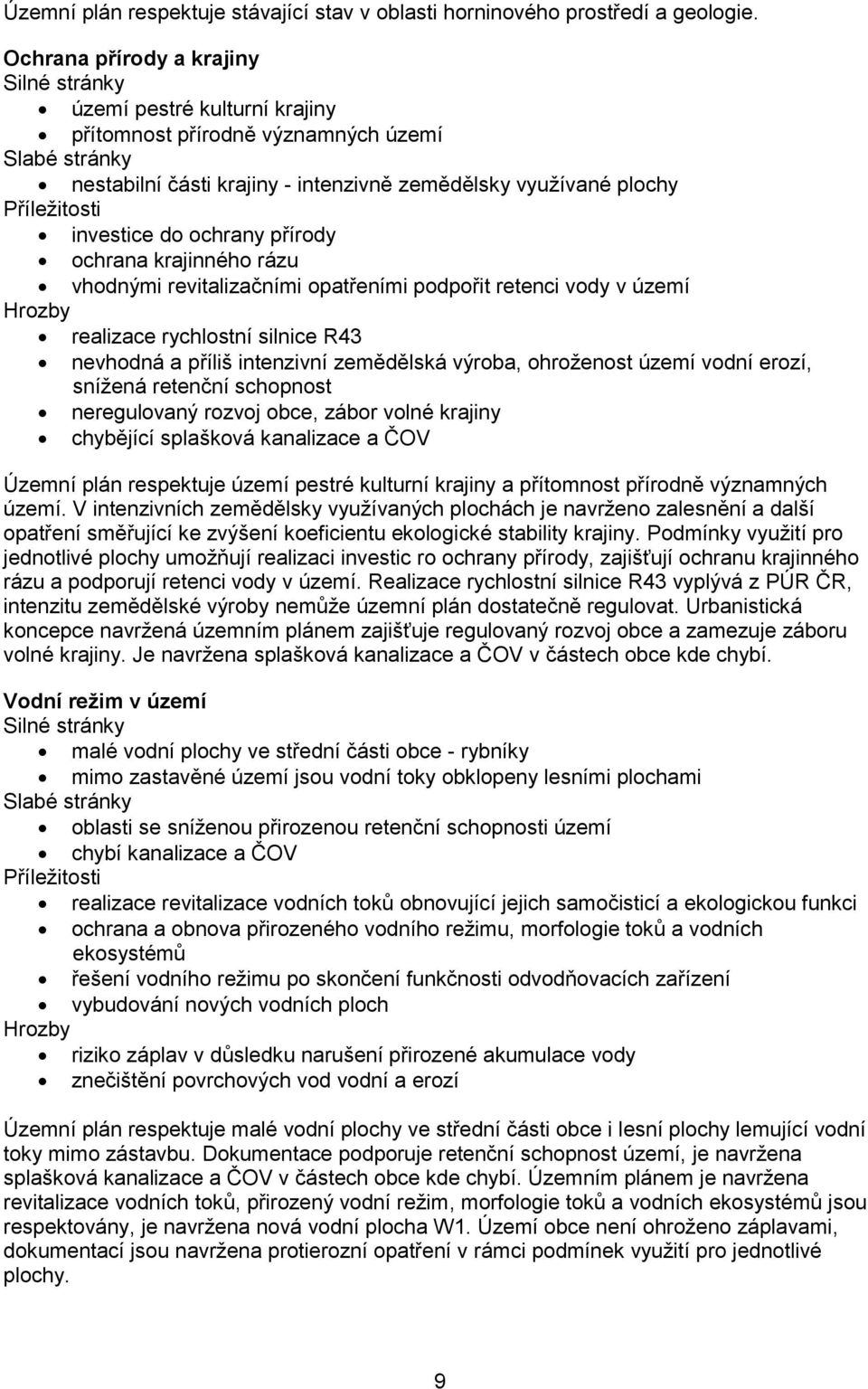 Územní plán respektuje stávající stav v oblasti horninového prostředí a geologie.

Ochrana přírody a krajiny
Silné stránky
• území pestré kulturní krajiny
• přítomnost přírodně významných území
Slabé stránky
• nestabilní části krajiny - intenzivně zemědělsky využívané plochy
Příležitosti
• investice do ochrany přírody
• ochrana krajinného rázu
• vhodnými revitalizačními opatřeními podpořit retenci vody v území
Hrozby
• realizace rychlostní silnice R43
• nevhodná a příliš intenzivní zemědělská výroba, ohroženost území vodní erozí, snížená retenční schopnost
• neregulovaný rozvoj obce, zábor volné krajiny
• chybějící splašková kanalizace a ČOV

Územní plán respektuje území pestré kulturní krajiny a přítomnost přírodně významných území. V intenzivních zemědělsky využívaných plochách je navrženo zalesnění a další opatření směřující ke zvýšení koeficientu ekologické stability krajiny. Podmínky využití pro jednotlivé plochy umožňují realizaci investic ro ochrany přírody, zajišťují ochranu krajinného rázu a podporují retenci vody v území. Realizace rychlostní silnice R43 vyplývá z PÚR ČR, intenzitu zemědělské výroby nemůže územní plán dostatečně regulovat. Urbanistická koncepce navržená územním plánem zajišťuje regulovaný rozvoj obce a zamezuje záboru volné krajiny. Je navržena splašková kanalizace a ČOV v částech obce kde chybí.

Vodní režim v území
Silné stránky
• malé vodní plochy ve střední části obce - rybníky
• mimo zastavěné území jsou vodní toky obklopeny lesními plochami
Slabé stránky
• oblasti se sníženou přirozenou retenční schopnosti území
• chybí kanalizace a ČOV
Příležitosti
• realizace revitalizace vodních toků obnovující jejich samočisticí a ekologickou funkci
• ochrana a obnova přirozeného vodního režimu, morfologie toků a vodních ekosystémů
• řešení vodního režimu po skončení funkčnosti odvodňovacích zařízení
• vybudování nových vodních ploch
Hrozby
• riziko záplav v důsledku narušení přirozené akumulace vody
• znečištění povrchových vod vodní a erozí

Územní plán respektuje malé vodní plochy ve střední části obce i lesní plochy lemující vodní toky mimo zástavbu. Dokumentace podporuje retenční schopnost území, je navržena splašková kanalizace a ČOV v částech obce kde chybí. Územním plánem je navržena revitalizace vodních toků, přirozený vodní režim, morfologie toků a vodních ekosystémů jsou respektovány, je navržena nová vodní plocha W1. Území obce není ohroženo záplavami, dokumentací jsou navržena protierozní opatření v rámci podmínek využití pro jednotlivé plochy.

9